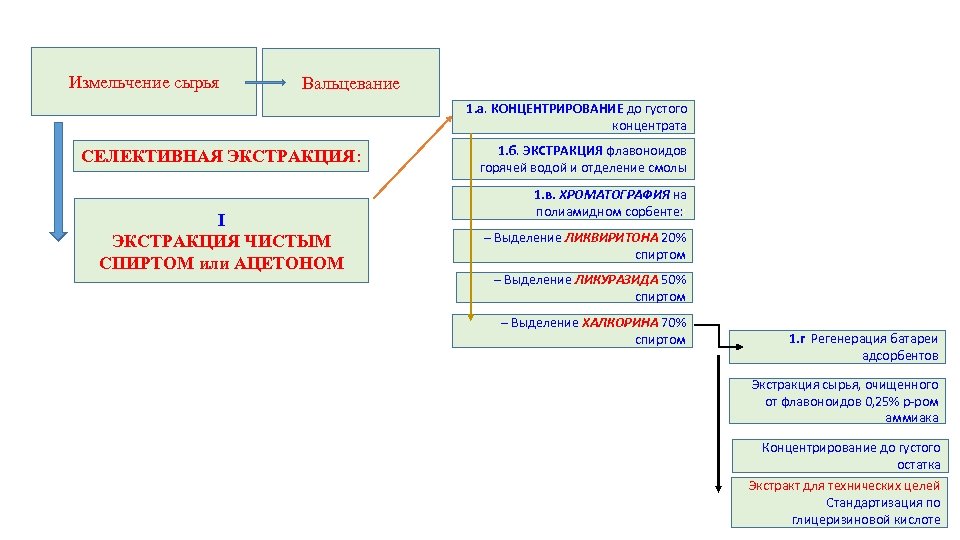 Измельчение сырья

Вальцевание

СЕЛЕКТИВНАЯ ЭКСТРАКЦИЯ:

I
ЭКСТРАКЦИЯ ЧИСТЫМ СПИРТОМ или АЦЕТОНОМ

1.а. КОНЦЕНТРИРОВАНИЕ до густого концентрата

1.б. ЭКСТРАКЦИЯ флавоноидов горячей водой и отделение смолы

1.в. ХРОМАТОГРАФИЯ на полиамидном сорбенте:

– Выделение ЛИКВИРИТОНА 20% спиртом

– Выделение ЛИКУРАЗИДА 50% спиртом

– Выделение ХАЛКОРИНА 70% спиртом

1.г Регенерация батареи адсорбентов

Экстракция сырья, очищенного от флавоноидов 0,25% р-ром аммиака

Концентрирование до густого остатка

Экстракт для технических целей Стандартизация по глицеризиновой кислоте